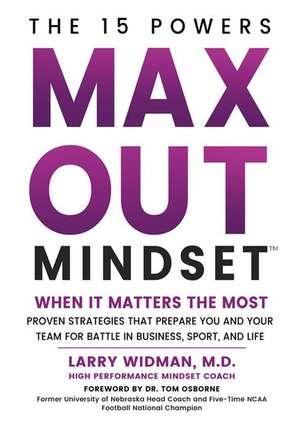 THE 15 POWERS

MAX OUT MINDSET™

WHEN IT MATTERS THE MOST

PROVEN STRATEGIES THAT PREPARE YOU AND YOUR TEAM FOR BATTLE IN BUSINESS, SPORT, AND LIFE

LARRY WIDMAN, M.D.

HIGH PERFORMANCE MINDSET COACH

FOREWORD BY DR. TOM OSBORNE

Former University of Nebraska Head Coach and Five-Time NCAA Football National Champion